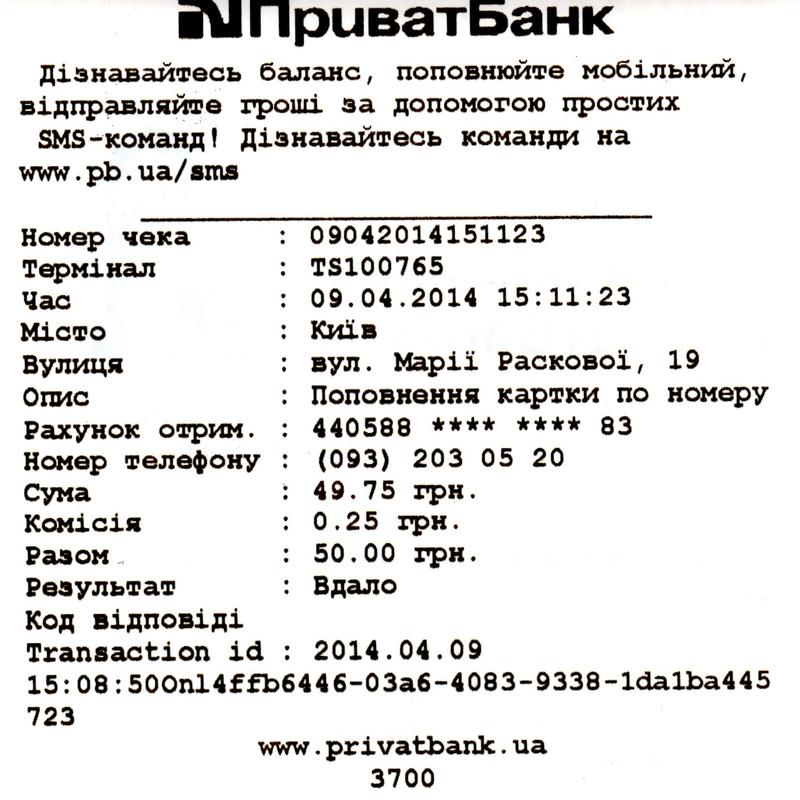 ПриватБанк

Дізнавайтесь баланс, поповнюйте мобільний, відправляйте гроші за допомогою простих SMS-команд! Дізнавайтесь команди на www.pb.ua/sms

Номер чека : 09042014151123
Термінал : TS100765
Час : 09.04.2014 15:11:23
Місто : Київ
Вулиця : вул. Марії Раскової, 19
Опис : Поповнення картки по номеру
Рахунок отрим. : 440588 **** **** 83
Номер телефону : (093) 203 05 20
Сума : 49.75 грн.
Комісія : 0.25 грн.
Разом : 50.00 грн.
Результат : Вдало
Код відповіді
Transaction id : 2014.04.09 15:08:50Onl4ffb6446-03a6-4083-9338-1da1ba445723

www.privatbank.ua
3700